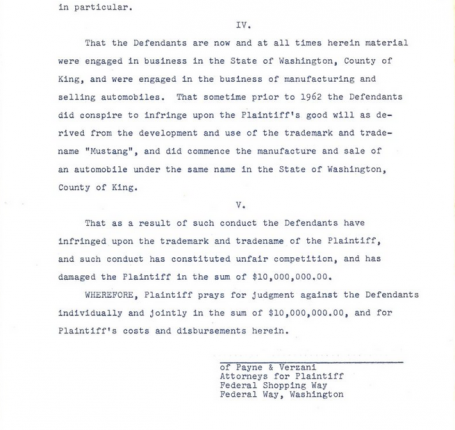 in particular.

IV.

That the Defendants are now and at all times herein material were engaged in business in the State of Washington, County of King, and were engaged in the business of manufacturing and selling automobiles. That sometime prior to 1962 the Defendants did conspire to infringe upon the Plaintiff's good will as derived from the development and use of the trademark and tradename "Mustang", and did commence the manufacture and sale of an automobile under the same name in the State of Washington, County of King.

V.

That as a result of such conduct the Defendants have infringed upon the trademark and tradename of the Plaintiff, and such conduct has constituted unfair competition, and has damaged the Plaintiff in the sum of $10,000,000.00.

WHEREFORE, Plaintiff prays for judgment against the Defendants individually and jointly in the sum of $10,000,000.00, and for Plaintiff's costs and disbursements herein.

of Payne & Verzani
Attorneys for Plaintiff
Federal Shopping Way
Federal Way, Washington